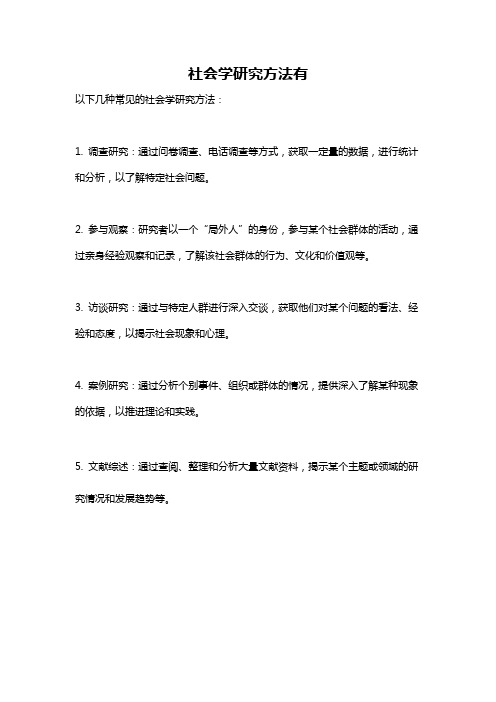 社会学研究方法有

以下几种常见的社会学研究方法：

1. 调查研究：通过问卷调查、电话调查等方式，获取一定量的数据，进行统计和分析，以了解特定社会问题。

2. 参与观察：研究者以一个“局外人”的身份，参与某个社会群体的活动，通过亲身经验观察和记录，了解该社会群体的行为、文化和价值观等。

3. 访谈研究：通过与特定人群进行深入交谈，获取他们对某个问题的看法、经验和态度，以揭示社会现象和心理。

4. 案例研究：通过分析个别事件、组织或群体的情况，提供深入了解某种现象的依据，以推进理论和实践。

5. 文献综述：通过查阅、整理和分析大量文献资料，揭示某个主题或领域的研究情况和发展趋势等。